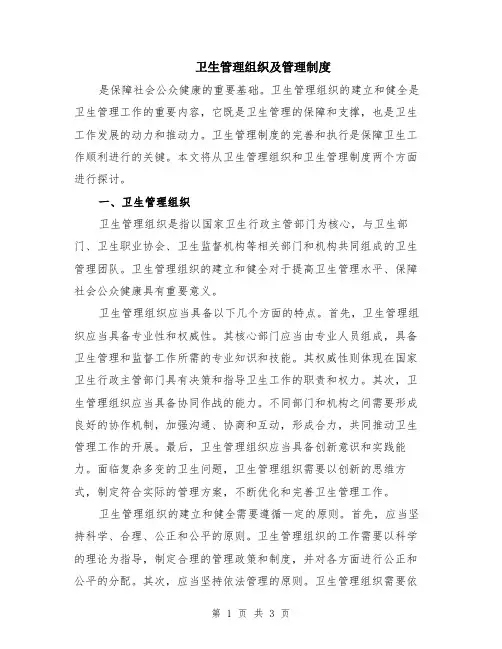 卫生管理组织及管理制度

是保障社会公众健康的重要基础。卫生管理组织的建立和健全是卫生管理工作的重要内容，它既是卫生管理的保障和支撑，也是卫生工作发展的动力和推动力。卫生管理制度的完善和执行是保障卫生工作顺利进行的关键。本文将从卫生管理组织和卫生管理制度两个方面进行探讨。

一、卫生管理组织

卫生管理组织是指以国家卫生行政主管部门为核心，与卫生部门、卫生职业协会、卫生监督机构等相关部门和机构共同组成的卫生管理团队。卫生管理组织的建立和健全对于提高卫生管理水平、保障社会公众健康具有重要意义。

卫生管理组织应当具备以下几个方面的特点。首先，卫生管理组织应当具备专业性和权威性。其核心部门应当由专业人员组成，具备卫生管理和监督工作所需的专业知识和技能。其权威性则体现在国家卫生行政主管部门具有决策和指导卫生工作的职责和权力。其次，卫生管理组织应当具备协同作战的能力。不同部门和机构之间需要形成良好的协作机制，加强沟通、协商和互动，形成合力，共同推动卫生管理工作的开展。最后，卫生管理组织应当具备创新意识和实践能力。面临复杂多变的卫生问题，卫生管理组织需要以创新的思维方式，制定符合实际的管理方案，不断优化和完善卫生管理工作。

卫生管理组织的建立和健全需要遵循一定的原则。首先，应当坚持科学、合理、公正和公平的原则。卫生管理组织的工作需要以科学的理论为指导，制定合理的管理政策和制度，并对各方面进行公正和公平的分配。其次，应当坚持依法管理的原则。卫生管理组织需要依

第 1 页 共 3 页